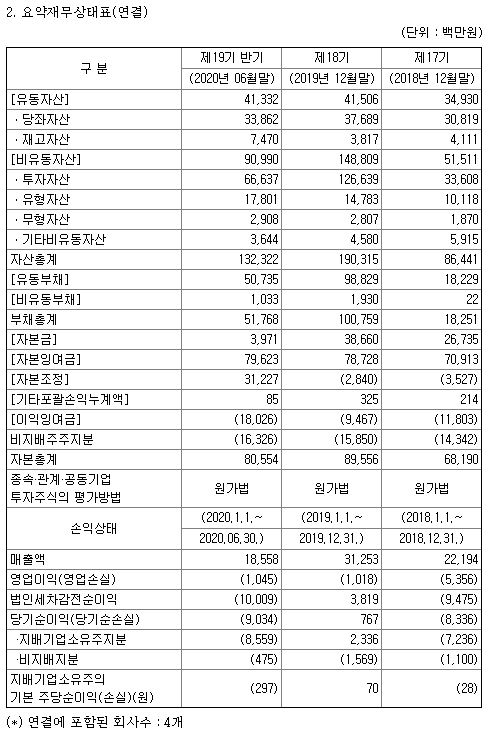 2. 요약재무상태표(연결)

(단위 : 백만원)

| 구 분 | 제19기 반기 (2020년 06월말) | 제18기 (2019년 12월말) | 제17기 (2018년 12월말) |
|---|---|---|---|
| [유동자산] | 41,332 | 41,506 | 34,930 |
| · 당좌자산 | 33,862 | 37,689 | 30,819 |
| · 재고자산 | 7,470 | 3,817 | 4,111 |
| [비유동자산] | 90,990 | 148,809 | 51,511 |
| · 투자자산 | 66,637 | 126,639 | 33,608 |
| · 유형자산 | 17,801 | 14,783 | 10,118 |
| · 무형자산 | 2,908 | 2,807 | 1,870 |
| · 기타비유동자산 | 3,644 | 4,580 | 5,915 |
| 자산총계 | 132,322 | 190,315 | 86,441 |
| [유동부채] | 50,735 | 98,829 | 18,229 |
| [비유동부채] | 1,033 | 1,930 | 22 |
| 부채총계 | 51,768 | 100,759 | 18,251 |
| [자본금] | 3,971 | 38,660 | 26,735 |
| [자본잉여금] | 79,623 | 78,728 | 70,913 |
| [자본조정] | 31,227 | (2,840) | (3,527) |
| [기타포괄손익누계액] | 85 | 325 | 214 |
| [이익잉여금] | (18,026) | (9,467) | (11,803) |
| 비지배주주지분 | (16,326) | (15,850) | (14,342) |
| 자본총계 | 80,554 | 89,556 | 68,190 |
| 종속·관계·공동기업 투자주식의 평가방법 | 원가법 | 원가법 | 원가법 |
| 손익상태 | (2020.1.1.~ 2020.06.30.) | (2019.1.1.~ 2019.12.31.) | (2018.1.1.~ 2018.12.31.) |
| 매출액 | 18,558 | 31,253 | 22,194 |
| 영업이익(영업손실) | (1,045) | (1,018) | (5,356) |
| 법인세차감전순이익 | (10,009) | 3,819 | (9,475) |
| 당기순이익(당기순손실) | (9,034) | 767 | (8,336) |
| ·지배기업소유주지분 | (8,559) | 2,336 | (7,236) |
| ·비지배지분 | (475) | (1,569) | (1,100) |
| 지배기업소유주의 기본 주당순이익(손실)(원) | (297) | 70 | (28) |

(*) 연결에 포함된 회사수 : 4개